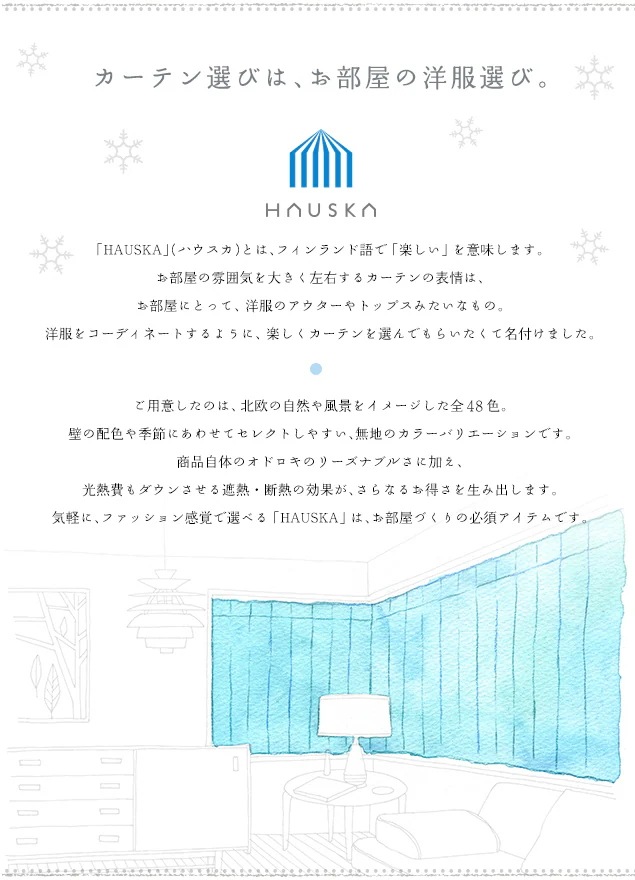 カーテン選びは、お部屋の洋服選び。

HAUSKA

「HAUSKA」(ハウスカ)とは、フィンランド語で「楽しい」を意味します。
お部屋の雰囲気を大きく左右するカーテンの表情は、
お部屋にとって、洋服のアウターやトップスみたいなもの。
洋服をコーディネートするように、楽しくカーテンを選んでもらいたくて名付けました。

ご用意したのは、北欧の自然や風景をイメージした全48色。
壁の配色や季節にあわせてセレクトしやすい、無地のカラーバリエーションです。
商品自体のオドロキのリーズナブルさに加え、
光熱費もダウンさせる遮熱・断熱の効果が、さらなるお得さを生み出します。
気軽に、ファッション感覚で選べる「HAUSKA」は、お部屋づくりの必須アイテムです。